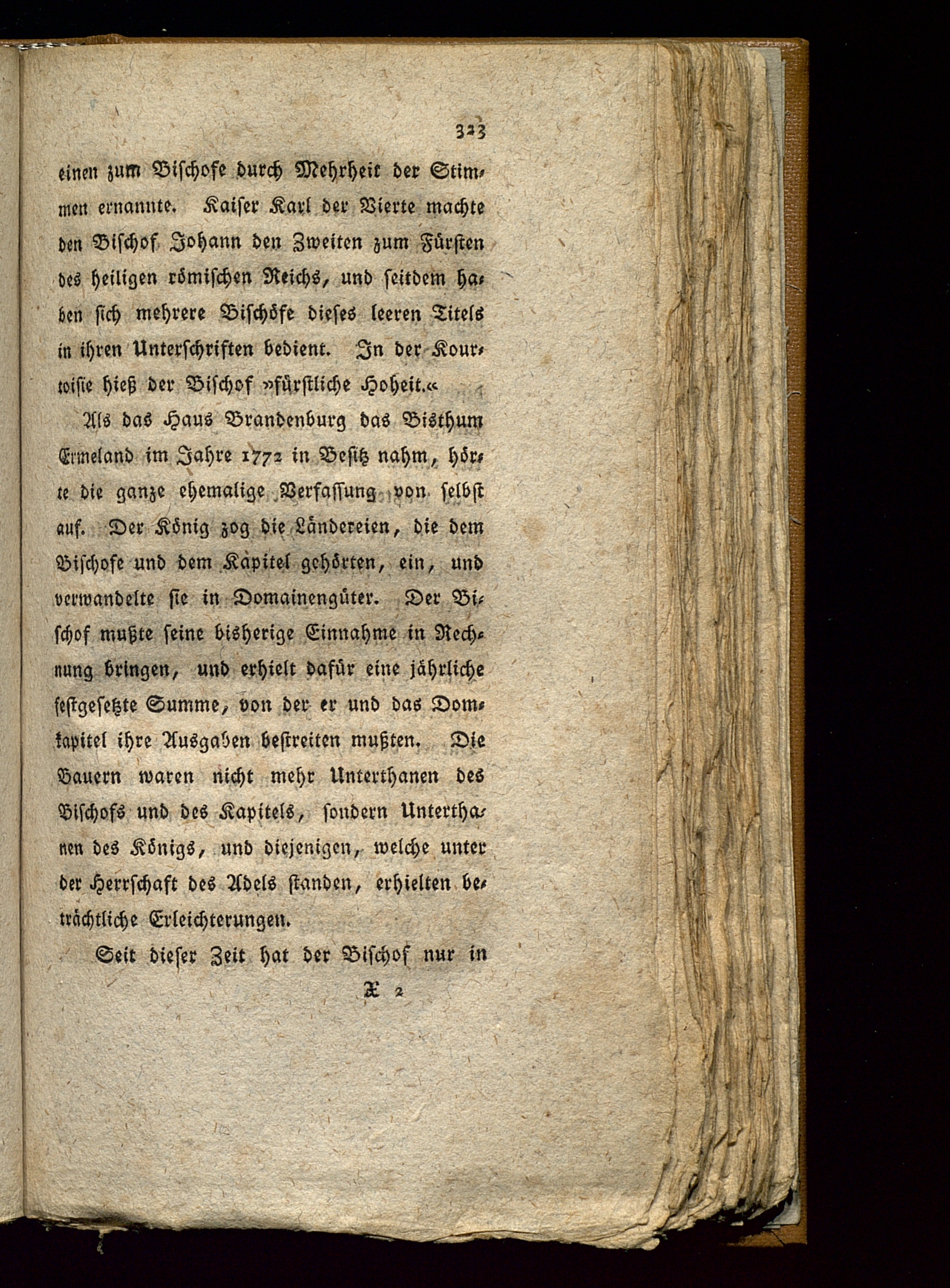 323

einen zum Bischofe durch Mehrheit der Stimmen ernannte. Kaiser Karl der Vierte machte den Bischof Johann den Zweiten zum Fürsten des heiligen römischen Reichs, und seitdem haben sich mehrere Bischöfe dieses leeren Titels in ihren Unterschriften bedient. In der Kourtoisie hieß der Bischof »fürstliche Hoheit.«

Als das Haus Brandenburg das Bisthum Ermeland im Jahre 1772 in Besitz nahm, hörte die ganze ehemalige Verfassung von selbst auf. Der König zog die Ländereien, die dem Bischofe und dem Kapitel gehörten, ein, und verwandelte sie in Domainengüter. Der Bischof mußte seine bisherige Einnahme in Rechnung bringen, und erhielt dafür eine jährliche festgesetzte Summe, von der er und das Domkapitel ihre Ausgaben bestreiten mußten. Die Bauern waren nicht mehr Unterthanen des Bischofs und des Kapitels, sondern Unterthanen des Königs, und diejenigen, welche unter der Herrschaft des Adels standen, erhielten beträchtliche Erleichterungen.

Seit dieser Zeit hat der Bischof nur in

X 2